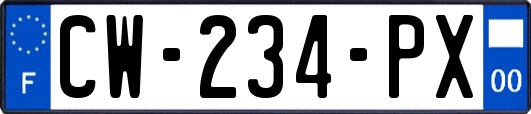 F
CW-234-PX
00